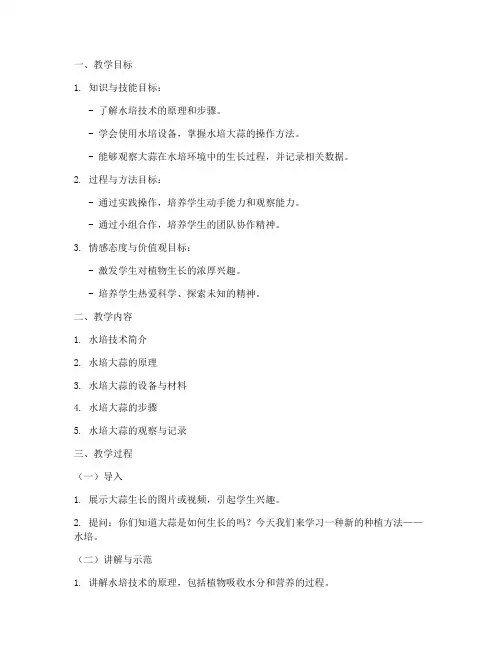 一、教学目标

1. 知识与技能目标：

- 了解水培技术的原理和步骤。

- 学会使用水培设备，掌握水培大蒜的操作方法。

- 能够观察大蒜在水培环境中的生长过程，并记录相关数据。

2. 过程与方法目标：

- 通过实践操作，培养学生动手能力和观察能力。

- 通过小组合作，培养学生的团队协作精神。

3. 情感态度与价值观目标：

- 激发学生对植物生长的浓厚兴趣。

- 培养学生热爱科学、探索未知的精神。

二、教学内容

1. 水培技术简介

2. 水培大蒜的原理

3. 水培大蒜的设备与材料

4. 水培大蒜的步骤

5. 水培大蒜的观察与记录

三、教学过程

（一）导入

1. 展示大蒜生长的图片或视频，引起学生兴趣。

2. 提问：你们知道大蒜是如何生长的吗？今天我们来学习一种新的种植方法——水培。

（二）讲解与示范

1. 讲解水培技术的原理，包括植物吸收水分和营养的过程。